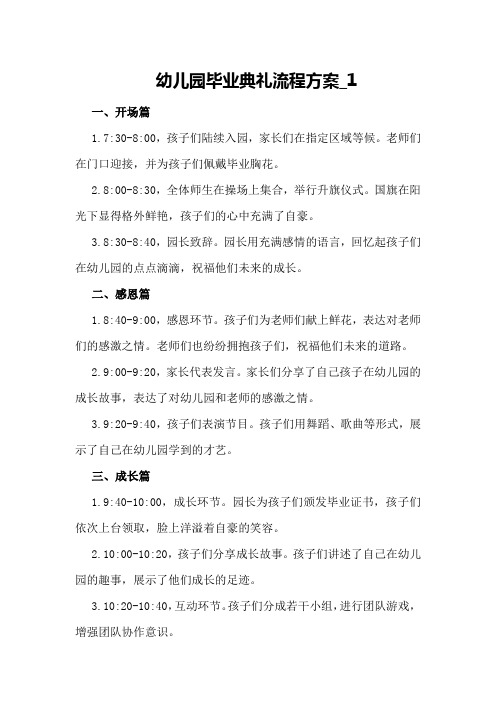 幼儿园毕业典礼流程方案_1

一、开场篇

1.7:30-8:00，孩子们陆续入园，家长们在指定区域等候。老师们在门口迎接，并为孩子们佩戴毕业胸花。

2.8:00-8:30，全体师生在操场上集合，举行升旗仪式。国旗在阳光下显得格外鲜艳，孩子们的心中充满了自豪。

3.8:30-8:40，园长致辞。园长用充满感情的语言，回忆起孩子们在幼儿园的点点滴滴，祝福他们未来的成长。

二、感恩篇

1.8:40-9:00，感恩环节。孩子们为老师们献上鲜花，表达对老师们的感激之情。老师们也纷纷拥抱孩子们，祝福他们未来的道路。

2.9:00-9:20，家长代表发言。家长们分享了自己孩子在幼儿园的成长故事，表达了对幼儿园和老师的感激之情。

3.9:20-9:40，孩子们表演节目。孩子们用舞蹈、歌曲等形式，展示了自己在幼儿园学到的才艺。

三、成长篇

1.9:40-10:00，成长环节。园长为孩子们颁发毕业证书，孩子们依次上台领取，脸上洋溢着自豪的笑容。

2.10:00-10:20，孩子们分享成长故事。孩子们讲述了自己在幼儿园的趣事，展示了他们成长的足迹。

3.10:20-10:40，互动环节。孩子们分成若干小组，进行团队游戏，增强团队协作意识。